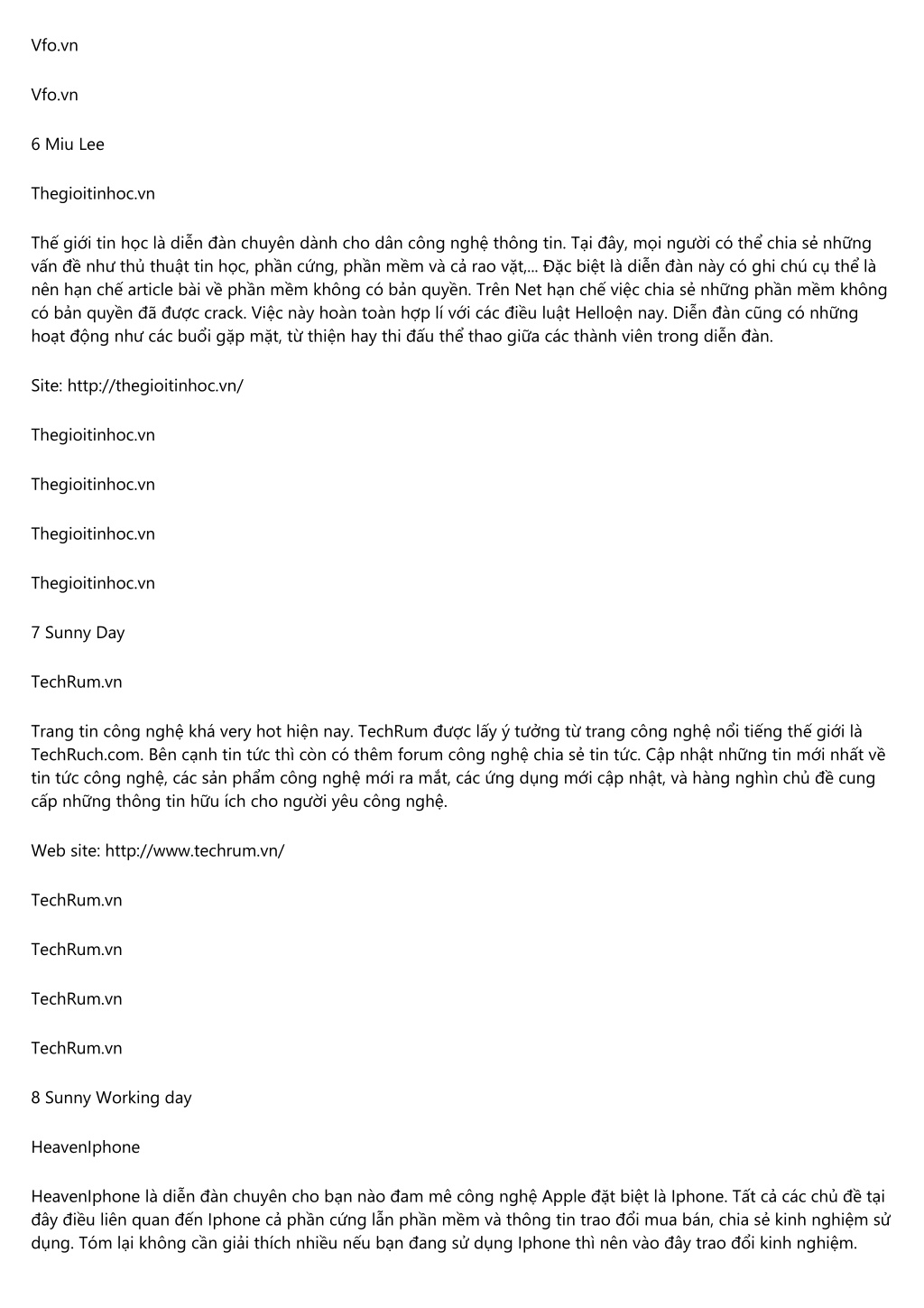 Vfo.vn

Vfo.vn

6 Miu Lee

Thegioitinhoc.vn

Thế giới tin học là diễn đàn chuyên dành cho dân công nghệ thông tin. Tại đây, mọi người có thể chia sẻ những vấn đề như thủ thuật tin học, phần cứng, phần mềm và cả rao vặt,... Đặc biệt là diễn đàn này có ghi chú cụ thể là nên hạn chế article bài về phần mềm không có bản quyền. Trên Net hạn chế việc chia sẻ những phần mềm không có bản quyền đã được crack. Việc này hoàn toàn hợp lí với các điều luật Helloện nay. Diễn đàn cũng có những hoạt động như các buổi gặp mặt, từ thiện hay thi đấu thể thao giữa các thành viên trong diễn đàn.

Site: http://thegioitinhoc.vn/

Thegioitinhoc.vn

Thegioitinhoc.vn

Thegioitinhoc.vn

Thegioitinhoc.vn

7 Sunny Day

TechRum.vn

Trang tin công nghệ khá very hot hiện nay. TechRum được lấy ý tưởng từ trang công nghệ nổi tiếng thế giới là TechRuch.com. Bên cạnh tin tức thì còn có thêm forum công nghệ chia sẻ tin tức. Cập nhật những tin mới nhất về tin tức công nghệ, các sản phẩm công nghệ mới ra mắt, các ứng dụng mới cập nhật, và hàng nghìn chủ đề cung cấp những thông tin hữu ích cho người yêu công nghệ.

Web site: http://www.techrum.vn/

TechRum.vn

TechRum.vn

TechRum.vn

TechRum.vn

8 Sunny Working day

HeavenIphone

HeavenIphone là diễn đàn chuyên cho bạn nào đam mê công nghệ Apple đặt biệt là Iphone. Tất cả các chủ đề tại đây điều liên quan đến Iphone cả phần cứng lẫn phần mềm và thông tin trao đổi mua bán, chia sẻ kinh nghiệm sử dụng. Tóm lại không cần giải thích nhiều nếu bạn đang sử dụng Iphone thì nên vào đây trao đổi kinh nghiệm.